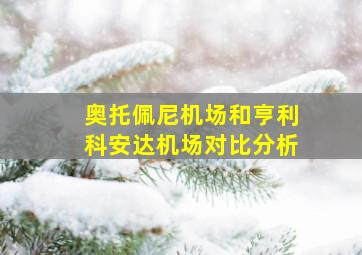 奥托佩尼机场和亨利科安达机场对比分析